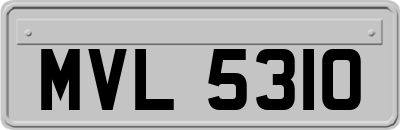 MVL 5310